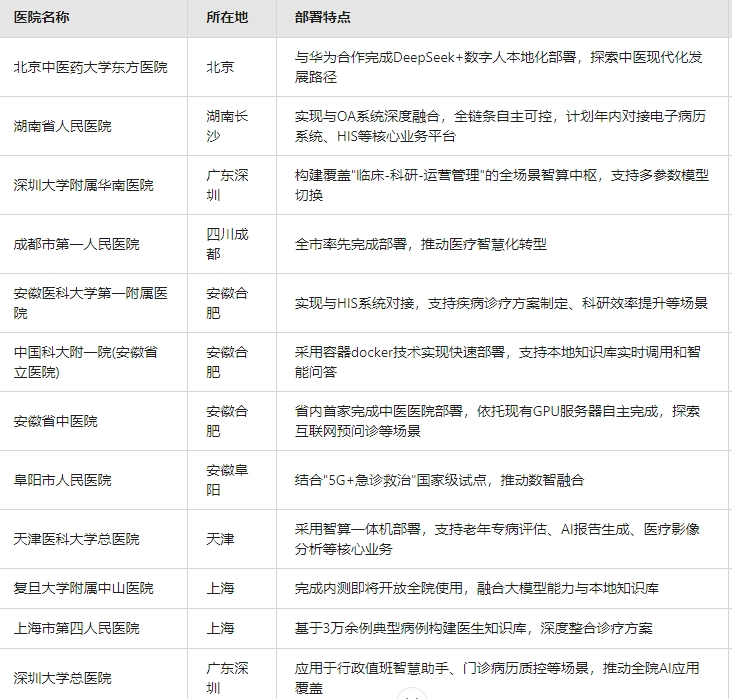 | 医院名称 | 所在地 | 部署特点 |
|---|---|---|
| 北京中医药大学东方医院 | 北京 | 与华为合作完成DeepSeek+数字人本地化部署，探索中医现代化发展路径 |
| 湖南省人民医院 | 湖南长沙 | 实现与OA系统深度融合，全链条自主可控，计划年内对接电子病历系统、HIS等核心业务平台 |
| 深圳大学附属华南医院 | 广东深圳 | 构建覆盖"临床-科研-运营管理"的全场景智算中枢，支持多参数模型切换 |
| 成都市第一人民医院 | 四川成都 | 全市率先完成部署，推动医疗智慧化转型 |
| 安徽医科大学第一附属医院 | 安徽合肥 | 实现与HIS系统对接，支持疾病诊疗方案制定、科研效率提升等场景 |
| 中国科大附一院(安徽省立医院) | 安徽合肥 | 采用容器docker技术实现快速部署，支持本地知识库实时调用和智能问答 |
| 安徽省中医院 | 安徽合肥 | 省内首家完成中医医院部署，依托现有GPU服务器自主完成，探索互联网预问诊等场景 |
| 阜阳市人民医院 | 安徽阜阳 | 结合"5G+急诊救治"国家级试点，推动数智融合 |
| 天津医科大学总医院 | 天津 | 采用智算一体机部署，支持老年专病评估、AI报告生成、医疗影像分析等核心业务 |
| 复旦大学附属中山医院 | 上海 | 完成内测即将开放全院使用，融合大模型能力与本地知识库 |
| 上海市第四人民医院 | 上海 | 基于3万余例典型病例构建医生知识库，深度整合诊疗方案 |
| 深圳大学总医院 | 广东深圳 | 应用于行政值班智慧助手、门诊病历质控等场景，推动全院AI应用覆盖 |